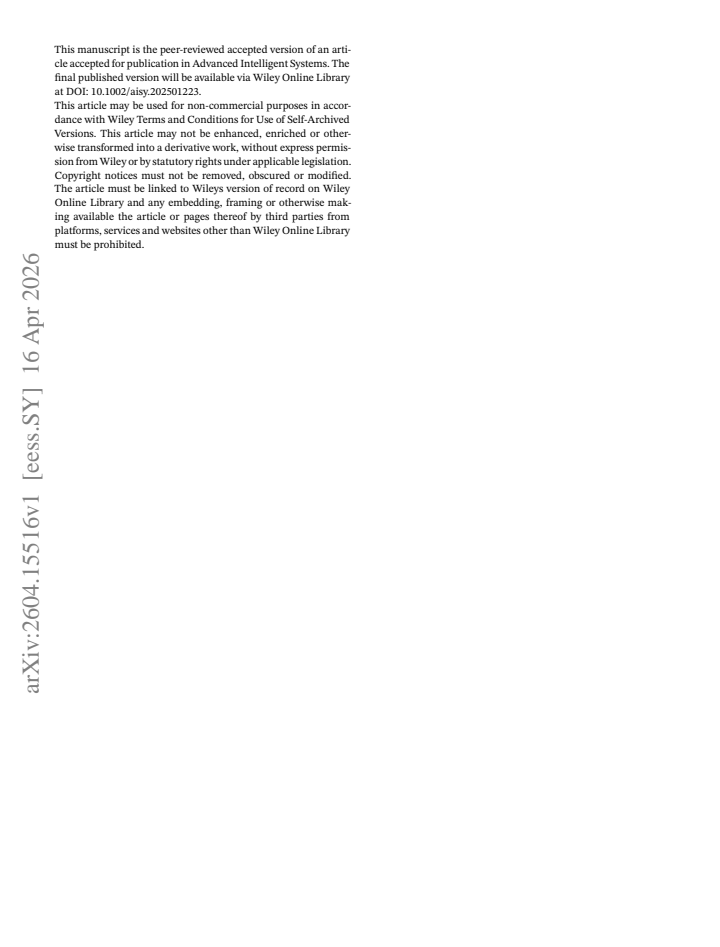 This manuscript is the peer-reviewed accepted version of an article accepted for publication in Advanced Intelligent Systems. The final published version will be available via Wiley Online Library at DOI: 10.1002/aisy.202501223.
This article may be used for non-commercial purposes in accordance with Wiley Terms and Conditions for Use of Self-Archived Versions. This article may not be enhanced, enriched or otherwise transformed into a derivative work, without express permission from Wiley or by statutory rights under applicable legislation. Copyright notices must not be removed, obscured or modified. The article must be linked to Wileys version of record on Wiley Online Library and any embedding, framing or otherwise making available the article or pages thereof by third parties from platforms, services and websites other than Wiley Online Library must be prohibited.

arXiv:2604.15516v1 [eess.SY] 16 Apr 2026